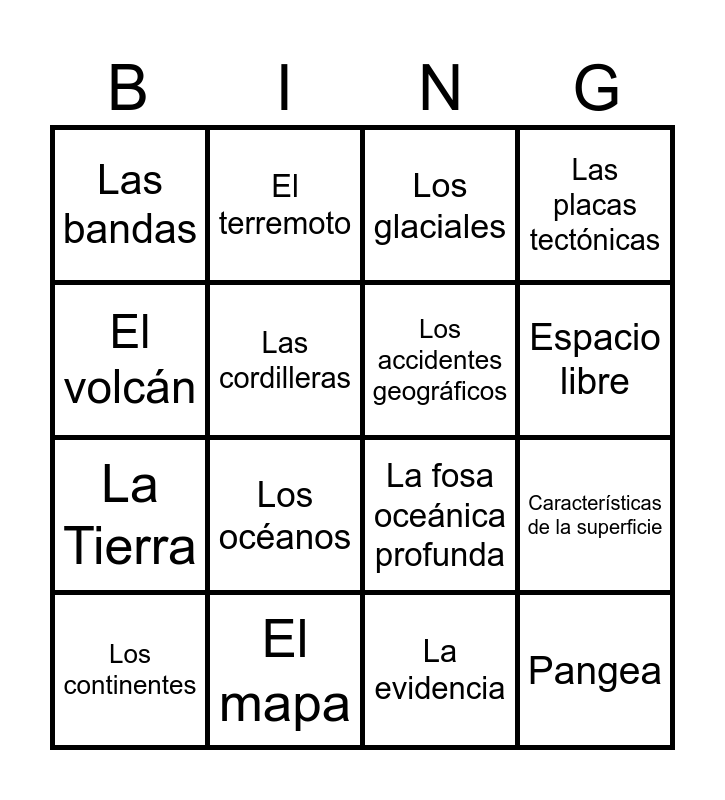 | B | I | N | G |
|---|---|---|---|
| Las bandas | El terremoto | Los glaciales | Las placas tectónicas |
| El volcán | Las cordilleras | Los accidentes geográficos | Espacio libre |
| La Tierra | Los océanos | La fosa oceánica profunda | Características de la superficie |
| Los continentes | El mapa | La evidencia | Pangea |